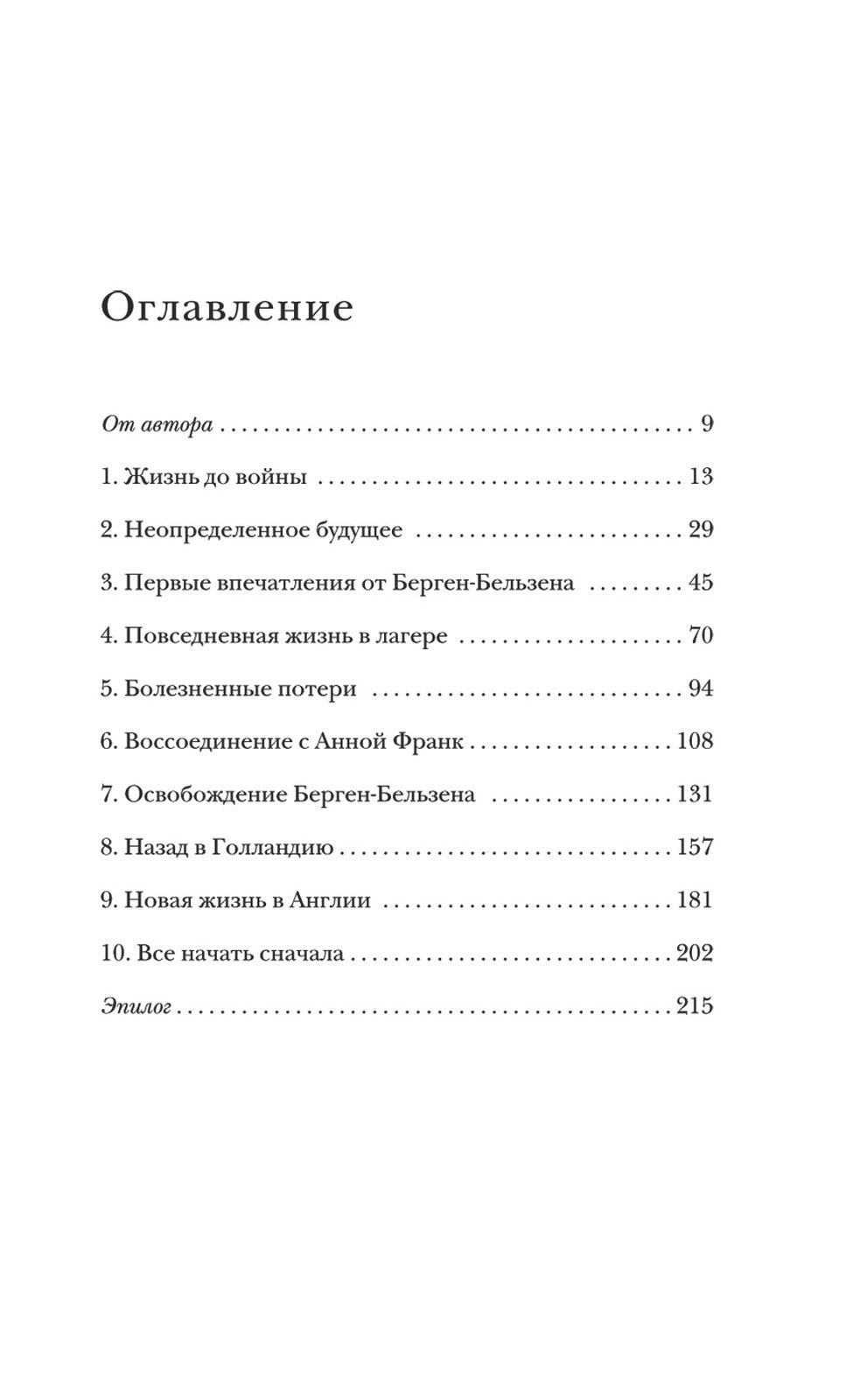 Оглавление

От автора 9

1. Жизнь до войны 13

2. Неопределенное будущее 29

3. Первые впечатления от Берген-Бельзена 45

4. Повседневная жизнь в лагере 70

5. Болезненные потери 94

6. Воссоединение с Анной Франк 108

7. Освобождение Берген-Бельзена 131

8. Назад в Голландию 157

9. Новая жизнь в Англии 181

10. Все начать сначала 202

Эпилог 215